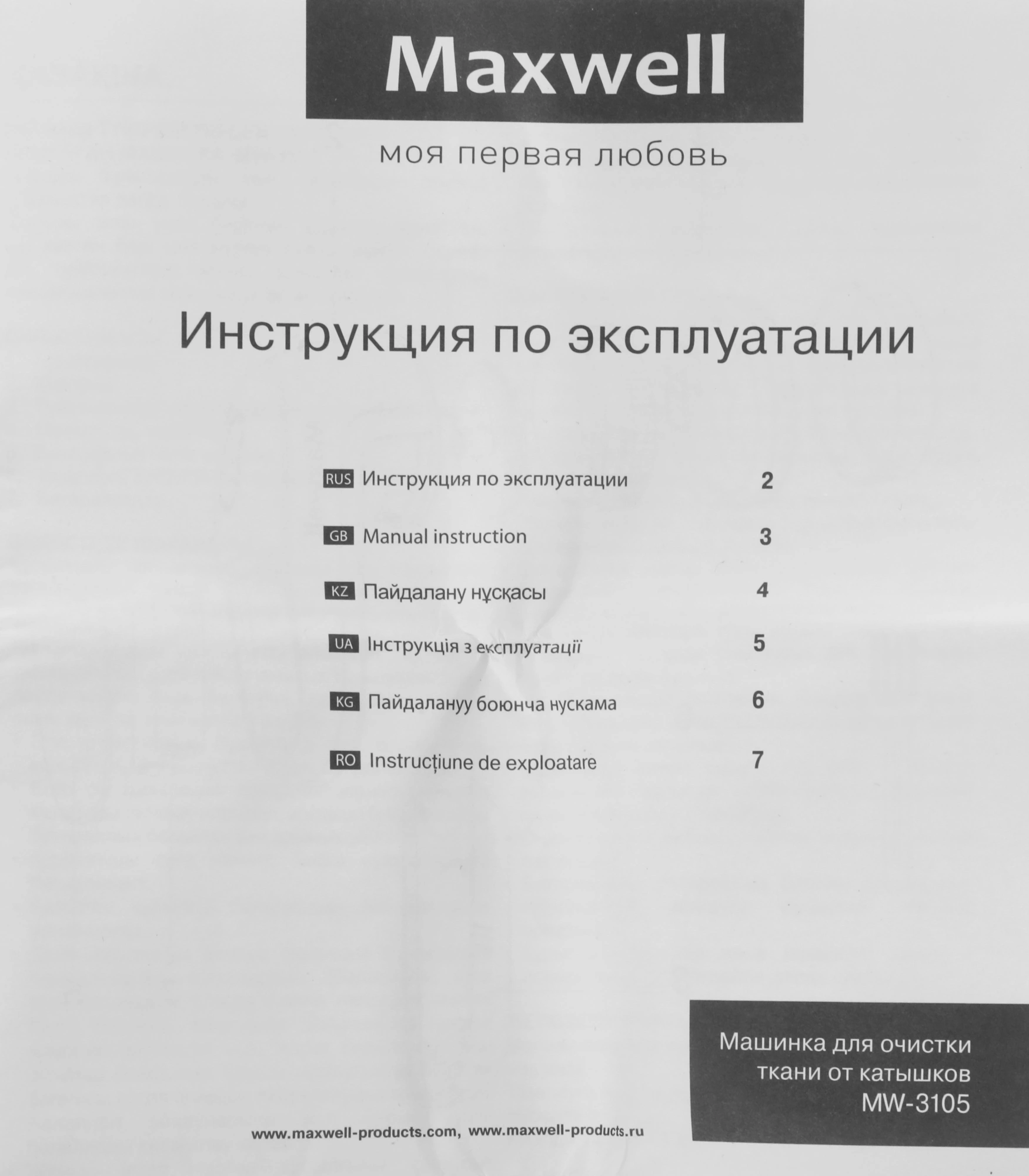 Maxwell

моя первая любовь

Инструкция по эксплуатации

RUS Инструкция по эксплуатации 2

GB Manual instruction 3

KZ Пайдалану нұсқасы 4

UA Інструкція з експлуатації 5

KG Пайдалануу боюнча нускама 6

RO Instrucțiune de exploatare 7

Машинка для очистки ткани от катышков MW-3105

www.maxwell-products.com, www.maxwell-products.ru